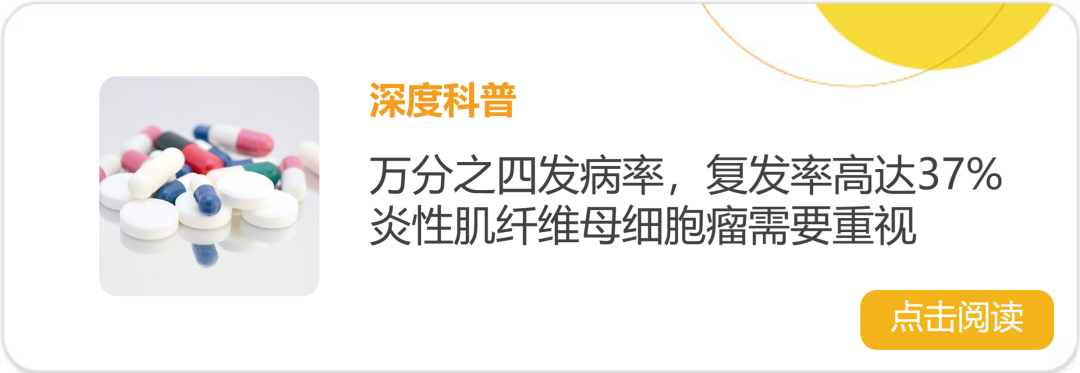 深度科普

万分之四发病率，复发率高达37%
炎性肌纤维母细胞瘤需要重视

点击阅读